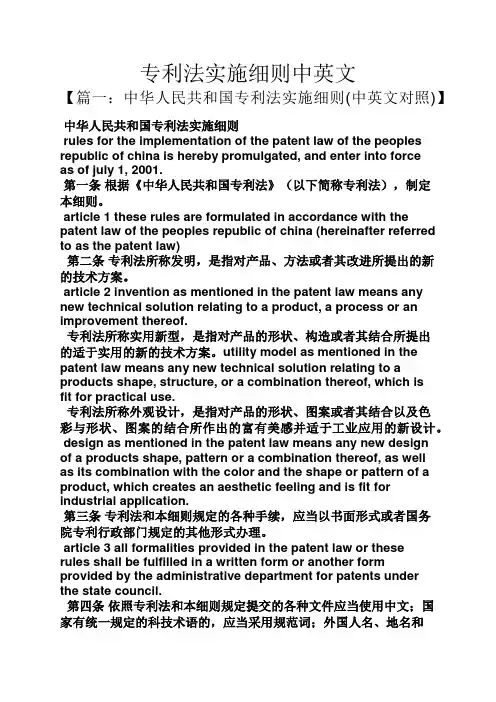 专利法实施细则中英文

【篇一：中华人民共和国专利法实施细则(中英文对照)】

中华人民共和国专利法实施细则
rules for the implementation of the patent law of the peoples republic of china is hereby promulgated, and enter into force as of july 1, 2001.

第一条 根据《中华人民共和国专利法》（以下简称专利法），制定本细则。
article 1 these rules are formulated in accordance with the patent law of the peoples republic of china (hereinafter referred to as the patent law)

第二条 专利法所称发明，是指对产品、方法或者其改进所提出的新的技术方案。
article 2 invention as mentioned in the patent law means any new technical solution relating to a product, a process or an improvement thereof.

专利法所称实用新型，是指对产品的形状、构造或者其结合所提出的适于实用的新的技术方案。utility model as mentioned in the patent law means any new technical solution relating to a products shape, structure, or a combination thereof, which is fit for practical use.

专利法所称外观设计，是指对产品的形状、图案或者其结合以及色彩与形状、图案的结合所作出的富有美感并适于工业应用的新设计。
design as mentioned in the patent law means any new design of a products shape, pattern or a combination thereof, as well as its combination with the color and the shape or pattern of a product, which creates an aesthetic feeling and is fit for industrial application.

第三条 专利法和本细则规定的各种手续，应当以书面形式或者国务院专利行政部门规定的其他形式办理。
article 3 all formalities provided in the patent law or these rules shall be fulfilled in a written form or another form provided by the administrative department for patents under the state council.

第四条 依照专利法和本细则规定提交的各种文件应当使用中文；国家有统一规定的科技术语的，应当采用规范词；外国人名、地名和